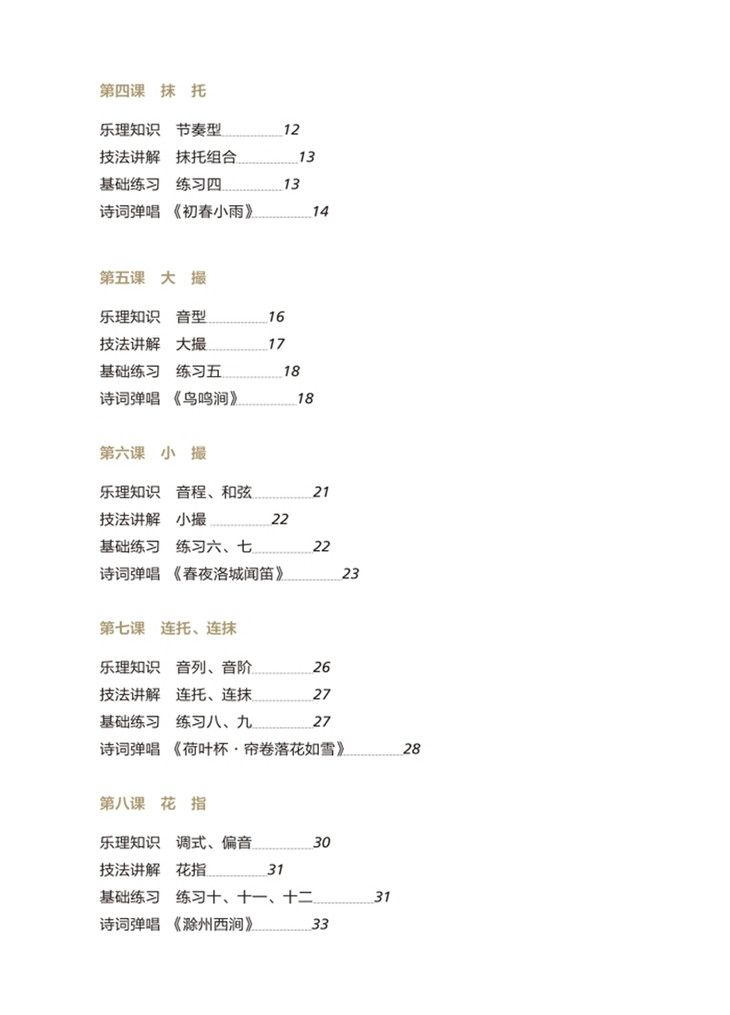 第四课　抹　托

乐理知识　节奏型 12
技法讲解　抹托组合 13
基础练习　练习四 13
诗词弹唱　《初春小雨》 14

第五课　大　撮

乐理知识　音型 16
技法讲解　大撮 17
基础练习　练习五 18
诗词弹唱　《鸟鸣涧》 18

第六课　小　撮

乐理知识　音程、和弦 21
技法讲解　小撮 22
基础练习　练习六、七 22
诗词弹唱　《春夜洛城闻笛》 23

第七课　连托、连抹

乐理知识　音列、音阶 26
技法讲解　连托、连抹 27
基础练习　练习八、九 27
诗词弹唱　《荷叶杯·帘卷落花如雪》 28

第八课　花　指

乐理知识　调式、偏音 30
技法讲解　花指 31
基础练习　练习十、十一、十二 31
诗词弹唱　《滁州西涧》 33